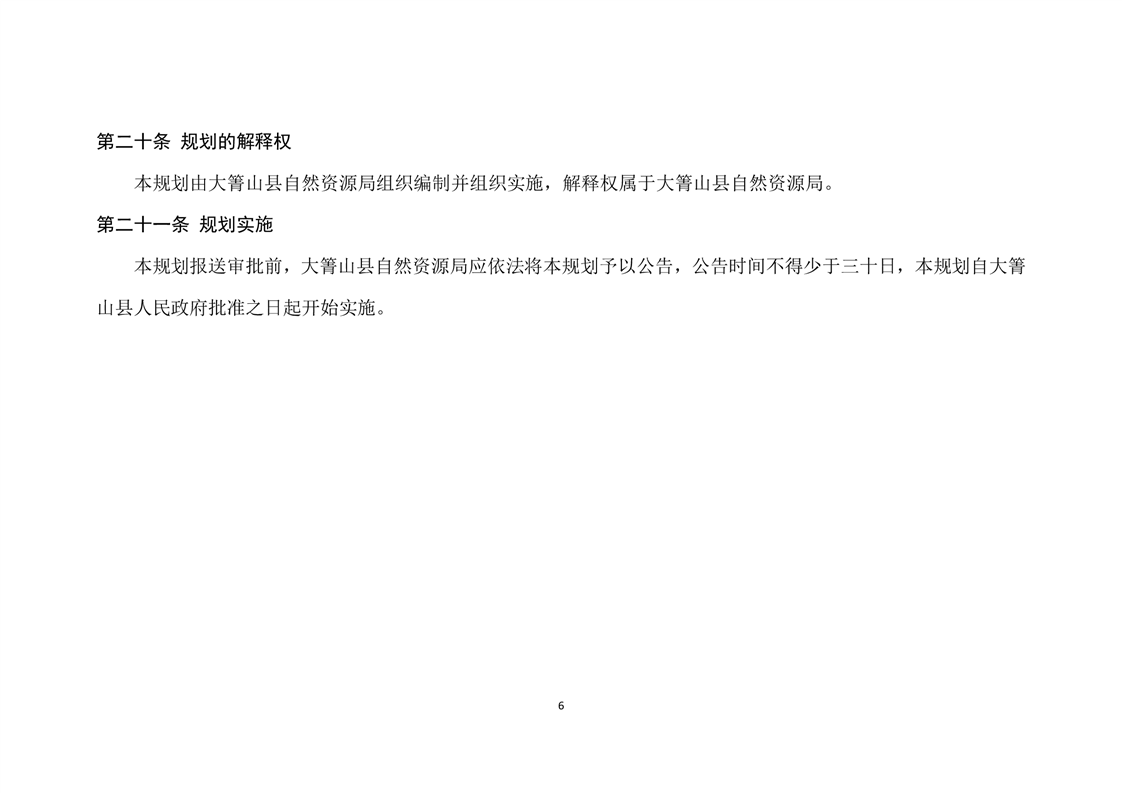 第二十条 规划的解释权

本规划由大箐山县自然资源局组织编制并组织实施，解释权属于大箐山县自然资源局。

第二十一条 规划实施

本规划报送审批前，大箐山县自然资源局应依法将本规划予以公告，公告时间不得少于三十日，本规划自大箐山县人民政府批准之日起开始实施。

6